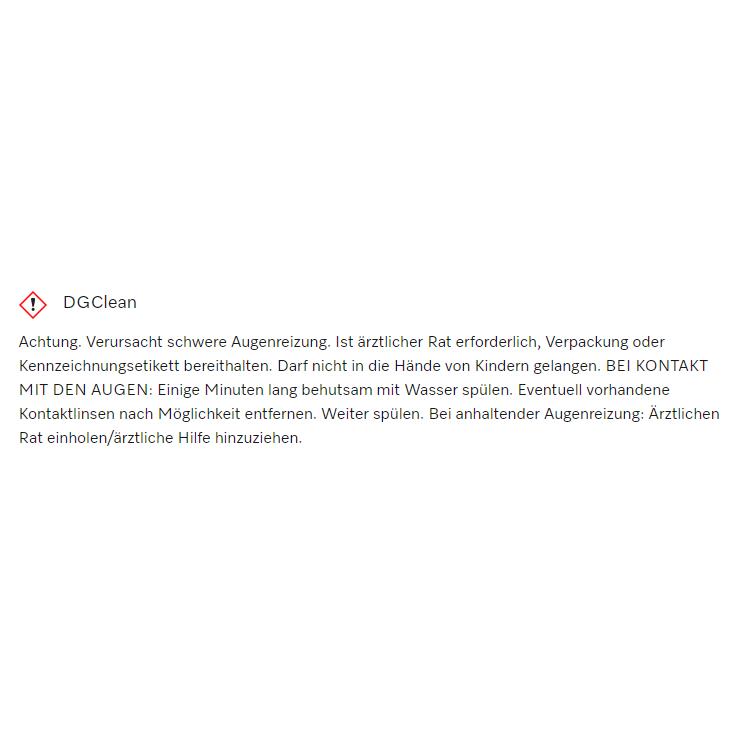 DGClean

Achtung. Verursacht schwere Augenreizung. Ist ärztlicher Rat erforderlich, Verpackung oder Kennzeichnungsetikett bereithalten. Darf nicht in die Hände von Kindern gelangen. BEI KONTAKT MIT DEN AUGEN: Einige Minuten lang behutsam mit Wasser spülen. Eventuell vorhandene Kontaktlinsen nach Möglichkeit entfernen. Weiter spülen. Bei anhaltender Augenreizung: Ärztlichen Rat einholen/ärztliche Hilfe hinzuziehen.